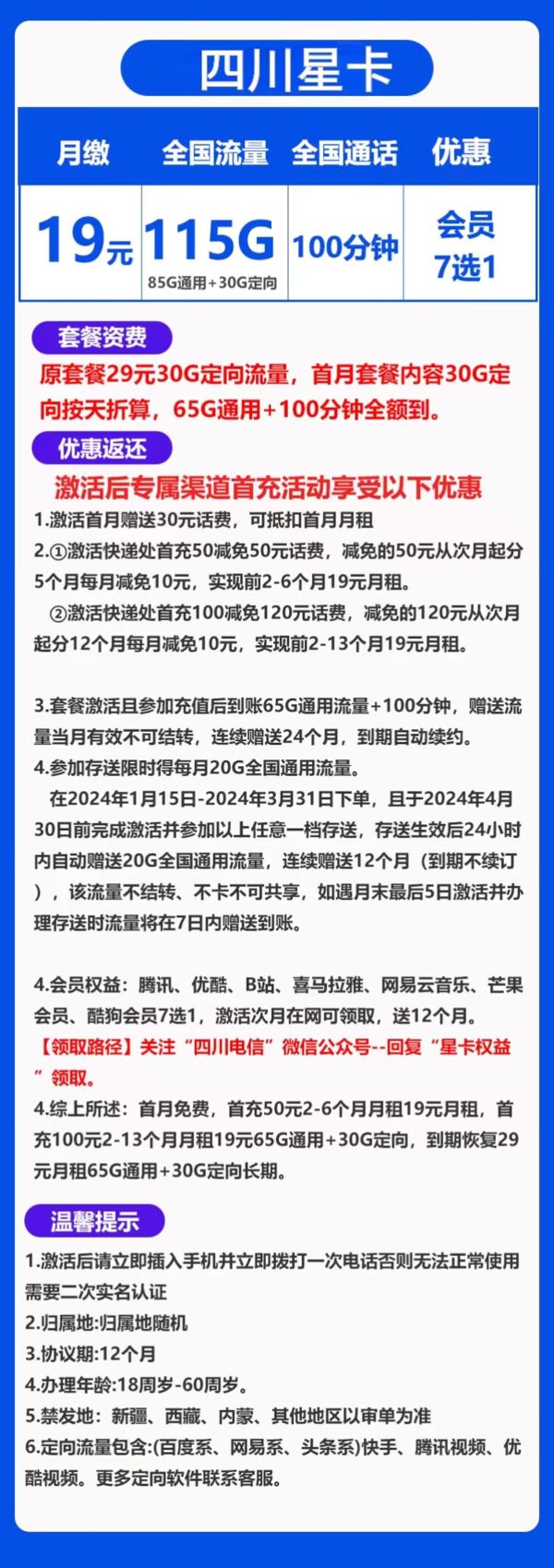 四川星卡

| 月缴 | 全国流量 | 全国通话 | 优惠 |
|---|---|---|---|
| 19元 | 115G 85G通用+30G定向 | 100分钟 | 会员 7选1 |

套餐资费

原套餐29元30G定向流量，首月套餐内容30G定向按天折算，65G通用+100分钟全额到。

优惠返还

激活后专属渠道首充活动享受以下优惠

1.激活首月赠送30元话费，可抵扣首月月租

2.①激活快递处首充50减免50元话费，减免的50元从次月起分5个月每月减免10元，实现前2-6个月19元月租。

②激活快递处首充100减免120元话费，减免的120元从次月起分12个月每月减免10元，实现前2-13个月19元月租。

3.套餐激活且参加充值后到账65G通用流量+100分钟，赠送流量当月有效不可结转，连续赠送24个月，到期自动续约。

4.参加存送限时得每月20G全国通用流量。

在2024年1月15日-2024年3月31日下单，且于2024年4月30日前完成激活并参加以上任意一档存送，存送生效后24小时内自动赠送20G全国通用流量，连续赠送12个月（到期不续订），该流量不结转、不卡不可共享，如遇月末最后5日激活并办理存送时流量将在7日内赠送到账。

4.会员权益：腾讯、优酷、B站、喜马拉雅、网易云音乐、芒果会员、酷狗会员7选1，激活次月在网可领取，送12个月。

【领取路径】关注“四川电信”微信公众号--回复“星卡权益”领取。

4.综上所述：首月免费，首充50元2-6个月月租19元月租，首充100元2-13个月月租19元65G通用+30G定向，到期恢复29元月租65G通用+30G定向长期。

温馨提示

1.激活后请立即插入手机并立即拨打一次电话否则无法正常使用需要二次实名认证

2.归属地:归属地随机

3.协议期:12个月

4.办理年龄:18周岁-60周岁。

5.禁发地：新疆、西藏、内蒙、其他地区以审单为准

6.定向流量包含:(百度系、网易系、头条系)快手、腾讯视频、优酷视频。更多定向软件联系客服。